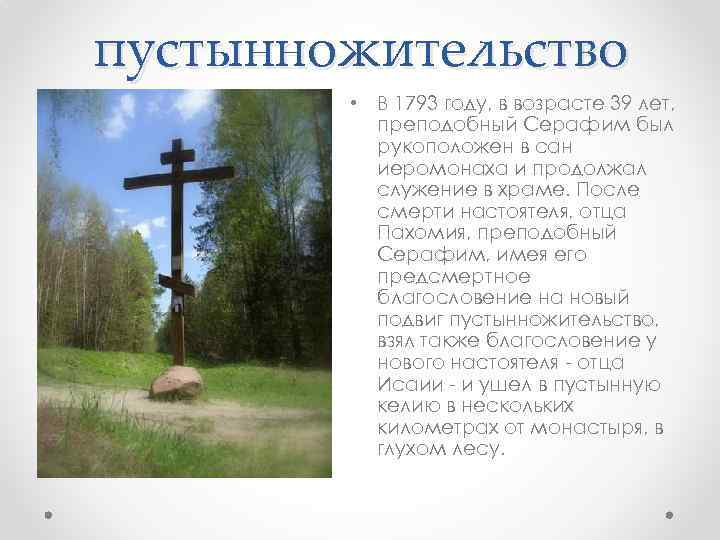 пустынножительство

• В 1793 году, в возрасте 39 лет, преподобный Серафим был рукоположен в сан иеромонаха и продолжал служение в храме. После смерти настоятеля, отца Пахомия, преподобный Серафим, имея его предсмертное благословение на новый подвиг пустынножительство, взял также благословение у нового настоятеля - отца Исаии - и ушел в пустынную келию в нескольких километрах от монастыря, в глухом лесу.